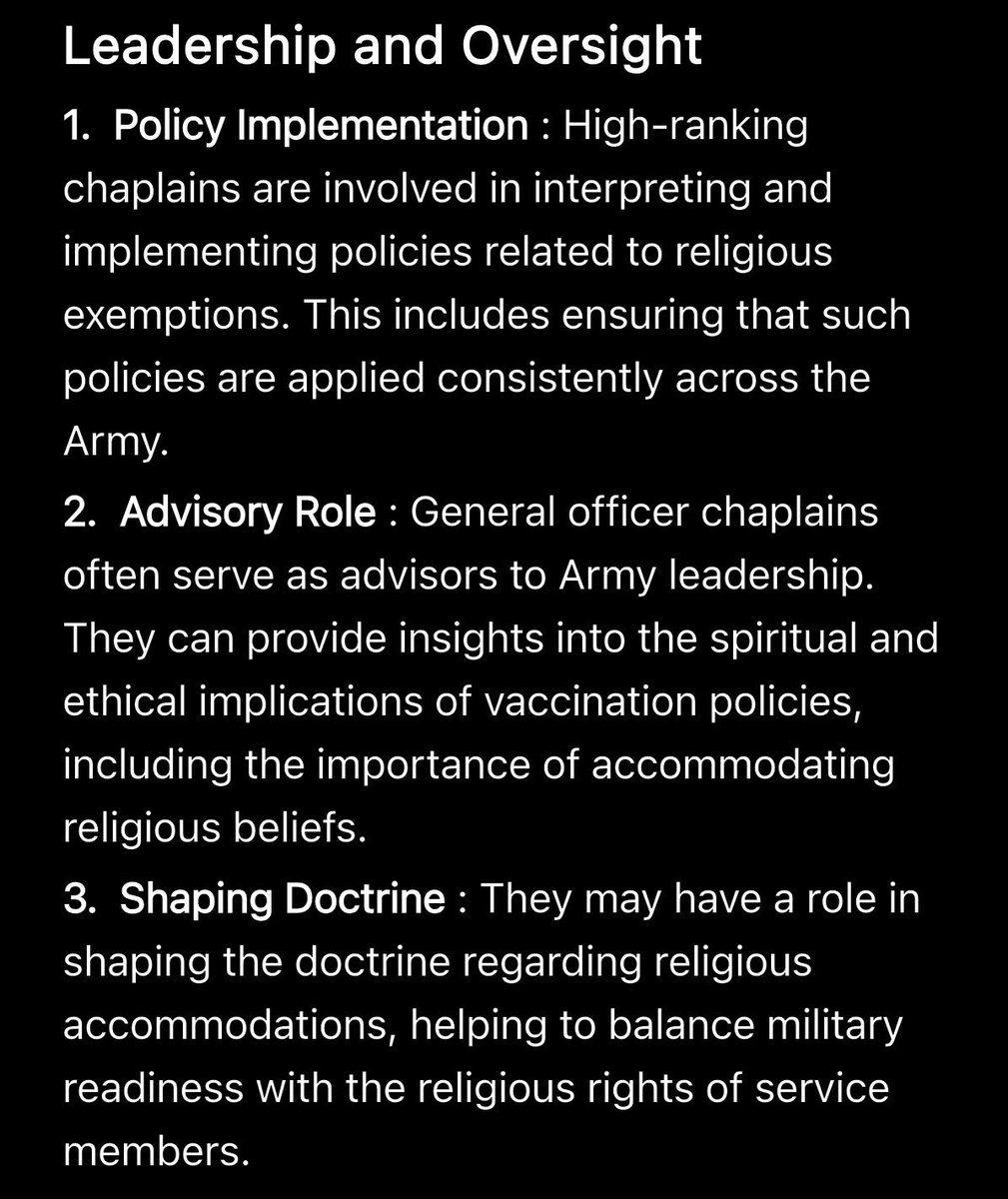 Leadership and Oversight

1. Policy Implementation : High-ranking chaplains are involved in interpreting and implementing policies related to religious exemptions. This includes ensuring that such policies are applied consistently across the Army.

2. Advisory Role : General officer chaplains often serve as advisors to Army leadership. They can provide insights into the spiritual and ethical implications of vaccination policies, including the importance of accommodating religious beliefs.

3. Shaping Doctrine : They may have a role in shaping the doctrine regarding religious accommodations, helping to balance military readiness with the religious rights of service members.